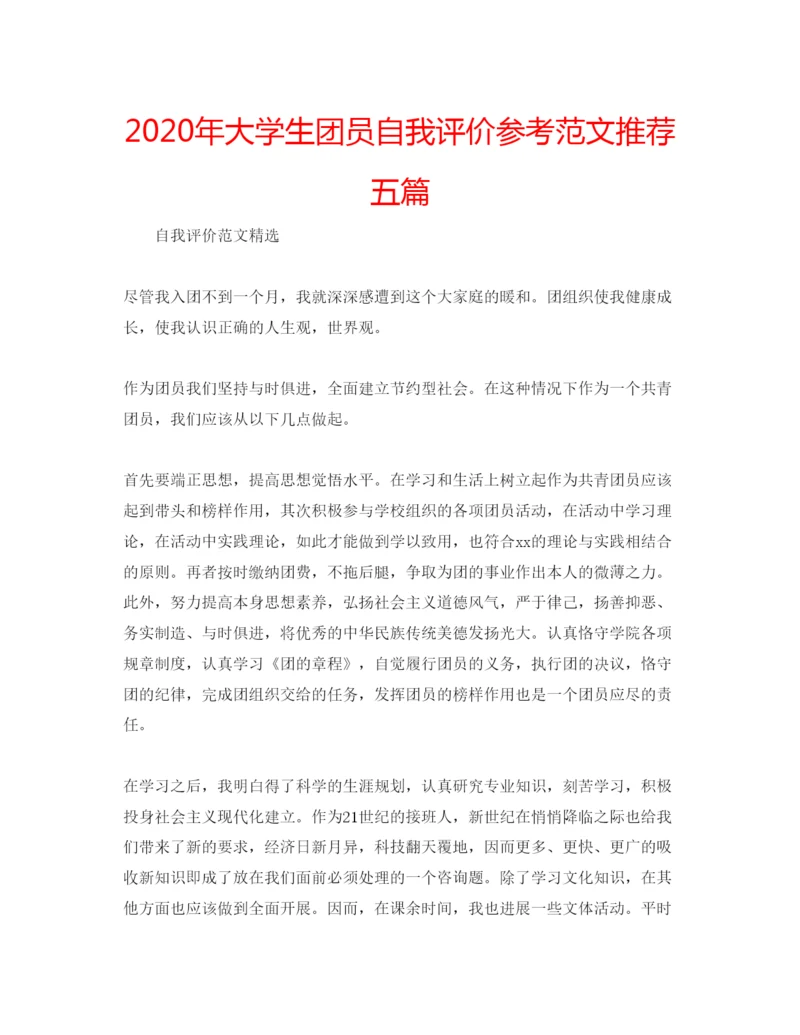 2020年大学生团员自我评价参考范文推荐五篇

自我评价范文精选

尽管我入团不到一个月，我就深深感遭到这个大家庭的暖和。团组织使我健康成长，使我认识正确的人生观，世界观。

作为团员我们坚持与时俱进，全面建立节约型社会。在这种情况下作为一个共青团员，我们应该从以下几点做起。

首先要端正思想，提高思想觉悟水平。在学习和生活上树立起作为共青团员应该起到带头和榜样作用，其次积极参与学校组织的各项团员活动，在活动中学习理论，在活动中实践理论，如此才能做到学以致用，也符合xx的理论与实践相结合的原则。再者按时缴纳团费，不拖后腿，争取为团的事业作出本人的微薄之力。此外，努力提高本身思想素养，弘扬社会主义道德风气，严于律己，扬善抑恶、务实制造、与时俱进，将优秀的中华民族传统美德发扬光大。认真恪守学院各项规章制度，认真学习《团的章程》，自觉履行团员的义务，执行团的决议，恪守团的纪律，完成团组织交给的任务，发挥团员的榜样作用也是一个团员应尽的责任。

在学习之后，我明白得了科学的生涯规划，认真研究专业知识，刻苦学习，积极投身社会主义现代化建立。作为21世纪的接班人，新世纪在悄悄降临之际也给我们带来了新的要求，经济日新月异，科技翻天覆地，因而更多、更快、更广的吸收新知识即成了放在我们面前必须处理的一个咨询题。除了学习文化知识，在其他方面也应该做到全面开展。因而，在课余时间，我也进展一些文体活动。平时